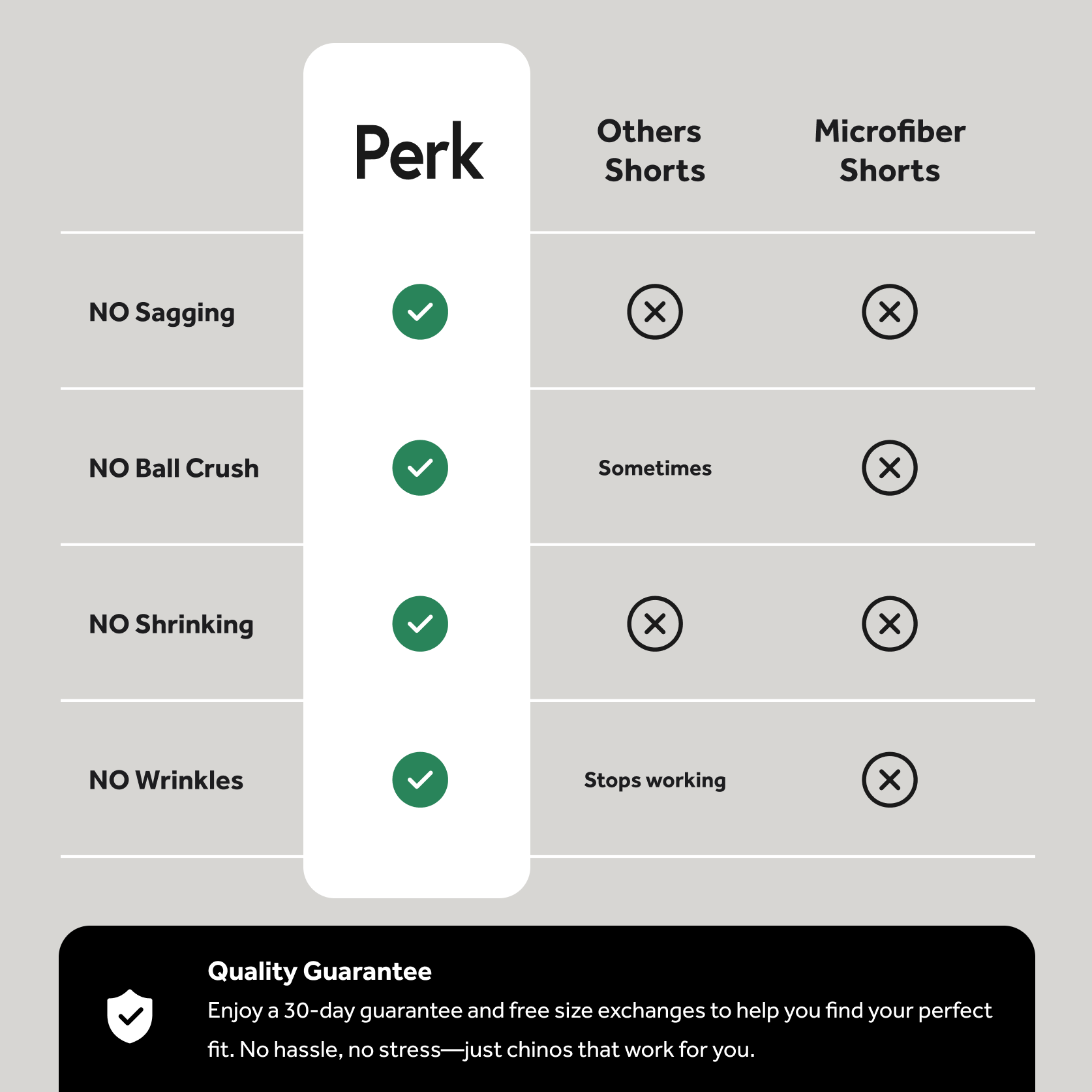 |  | Perk | Others Shorts | Microfiber Shorts |
|---|---|---|---|
| NO Sagging | ✓ | ✗ | ✗ |
| NO Ball Crush | ✓ | Sometimes | ✗ |
| NO Shrinking | ✓ | ✗ | ✗ |
| NO Wrinkles | ✓ | Stops working | ✗ |

Quality Guarantee
Enjoy a 30-day guarantee and free size exchanges to help you find your perfect fit. No hassle, no stress—just chinos that work for you.